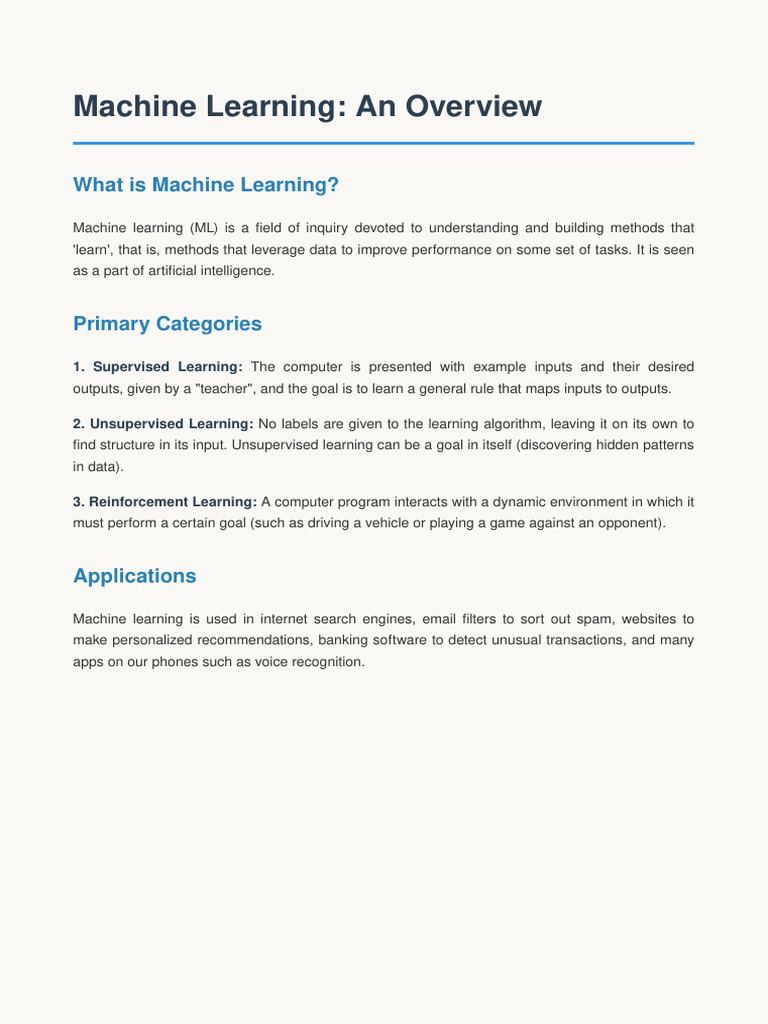 Machine Learning: An Overview

What is Machine Learning?

Machine learning (ML) is a field of inquiry devoted to understanding and building methods that 'learn', that is, methods that leverage data to improve performance on some set of tasks. It is seen as a part of artificial intelligence.

Primary Categories

1. Supervised Learning: The computer is presented with example inputs and their desired outputs, given by a "teacher", and the goal is to learn a general rule that maps inputs to outputs.

2. Unsupervised Learning: No labels are given to the learning algorithm, leaving it on its own to find structure in its input. Unsupervised learning can be a goal in itself (discovering hidden patterns in data).

3. Reinforcement Learning: A computer program interacts with a dynamic environment in which it must perform a certain goal (such as driving a vehicle or playing a game against an opponent).

Applications

Machine learning is used in internet search engines, email filters to sort out spam, websites to make personalized recommendations, banking software to detect unusual transactions, and many apps on our phones such as voice recognition.